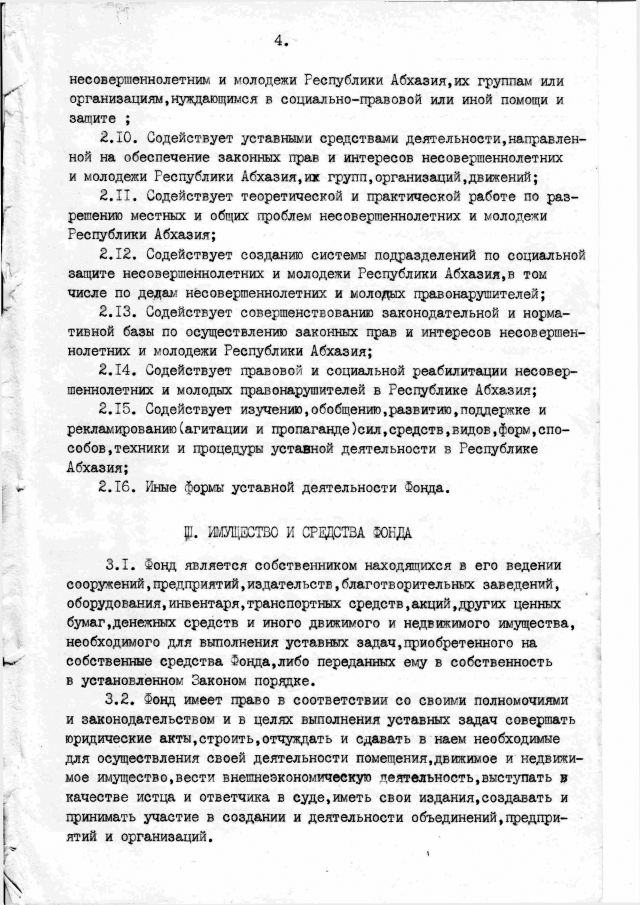 4.

несовершеннолетним и молодежи Республики Абхазия,их группам или организациям,нуждающимся в социально-правовой или иной помощи и защите ;

2.I0. Содействует уставными средствами деятельности,направленной на обеспечение законных прав и интересов несовершеннолетних и молодежи Республики Абхазия,их групп,организаций,движений;

2.II. Содействует теоретической и практической работе по разрешению местных и общих проблем несовершеннолетних и молодежи Республики Абхазия;

2.I2. Содействует созданию системы подразделений по социальной защите несовершеннолетних и молодежи Республики Абхазия,в том числе по делам несовершеннолетних и молодых правонарушителей;

2.I3. Содействует совершенствованию законодательной и нормативной базы по осуществлению законных прав и интересов несовершеннолетних и молодежи Республики Абхазия;

2.I4. Содействует правовой и социальной реабилитации несовершеннолетних и молодых правонарушителей в Республике Абхазия;

2.I5. Содействует изучению,обобщению,развитию,поддержке и рекламированию(агитации и пропаганде)сил,средств,видов,форм,способов,техники и процедуры уставной деятельности в Республике Абхазия;

2.I6. Иные формы уставной деятельности Фонда.

Ш. ИМУЩЕСТВО И СРЕДСТВА ФОНДА

3.I. Фонд является собственником находящихся в его ведении сооружений,предприятий,издательств,благотворительных заведений, оборудования,инвентаря,транспортных средств,акций,других ценных бумаг,денежных средств и иного движимого и недвижимого имущества, необходимого для выполнения уставных задач,приобретенного на собственные средства Фонда,либо переданных ему в собственность в установленном Законом порядке.

3.2. Фонд имеет право в соответствии со своими полномочиями и законодательством и в целях выполнения уставных задач совершать юридические акты,строить,отчуждать и сдавать в наем необходимые для осуществления своей деятельности помещения,движимое и недвижимое имущество,вести внешнеэкономическую деятельность,выступать в качестве истца и ответчика в суде,иметь свои издания,создавать и принимать участие в создании и деятельности объединений,предприятий и организаций.